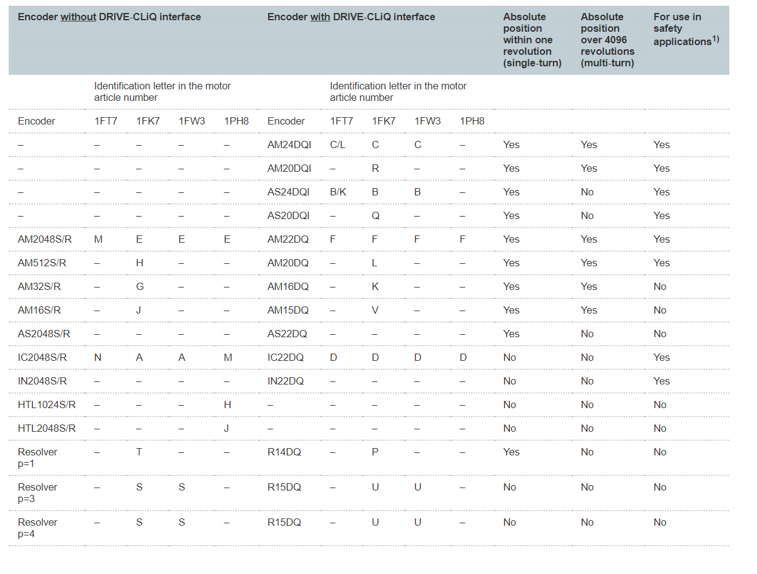 | Encoder without DRIVE-CLiQ interface | | | | | Encoder with DRIVE-CLiQ interface | | | | | Absolute position within one revolution (single-turn) | Absolute position over 4096 revolutions (multi-turn) | For use in safety applications$^{1)}$ |
|---|---|---|---|---|---|---|---|---|---|---|---|---|
| | Identification letter in the motor article number | | | | | Identification letter in the motor article number | | | | | | |
| Encoder | 1FT7 | 1FK7 | 1FW3 | 1PH8 | Encoder | 1FT7 | 1FK7 | 1FW3 | 1PH8 | | | |
| – | – | – | – | – | AM24DQI | C/L | C | C | – | Yes | Yes | Yes |
| – | – | – | – | – | AM20DQI | – | R | – | – | Yes | Yes | Yes |
| – | – | – | – | – | AS24DQI | B/K | B | B | – | Yes | No | Yes |
| – | – | – | – | – | AS20DQI | – | Q | – | – | Yes | No | Yes |
| AM2048S/R | M | E | E | E | AM22DQ | F | F | F | F | Yes | Yes | Yes |
| AM512S/R | – | H | – | – | AM20DQ | – | L | – | – | Yes | Yes | Yes |
| AM32S/R | – | G | – | – | AM16DQ | – | K | – | – | Yes | Yes | No |
| AM16S/R | – | J | – | – | AM15DQ | – | V | – | – | Yes | Yes | No |
| AS2048S/R | – | – | – | – | AS22DQ | – | – | – | – | Yes | No | No |
| IC2048S/R | N | A | A | M | IC22DQ | D | D | D | D | No | No | Yes |
| IN2048S/R | – | – | – | – | IN22DQ | – | – | – | – | No | No | Yes |
| HTL1024S/R | – | – | – | H | – | – | – | – | – | No | No | No |
| HTL2048S/R | – | – | – | J | – | – | – | – | – | No | No | No |
| Resolver p=1 | – | T | – | – | R14DQ | – | P | – | – | Yes | No | No |
| Resolver p=3 | – | S | S | – | R15DQ | – | U | U | – | No | No | No |
| Resolver p=4 | – | S | S | – | R15DQ | – | U | U | – | No | No | No |